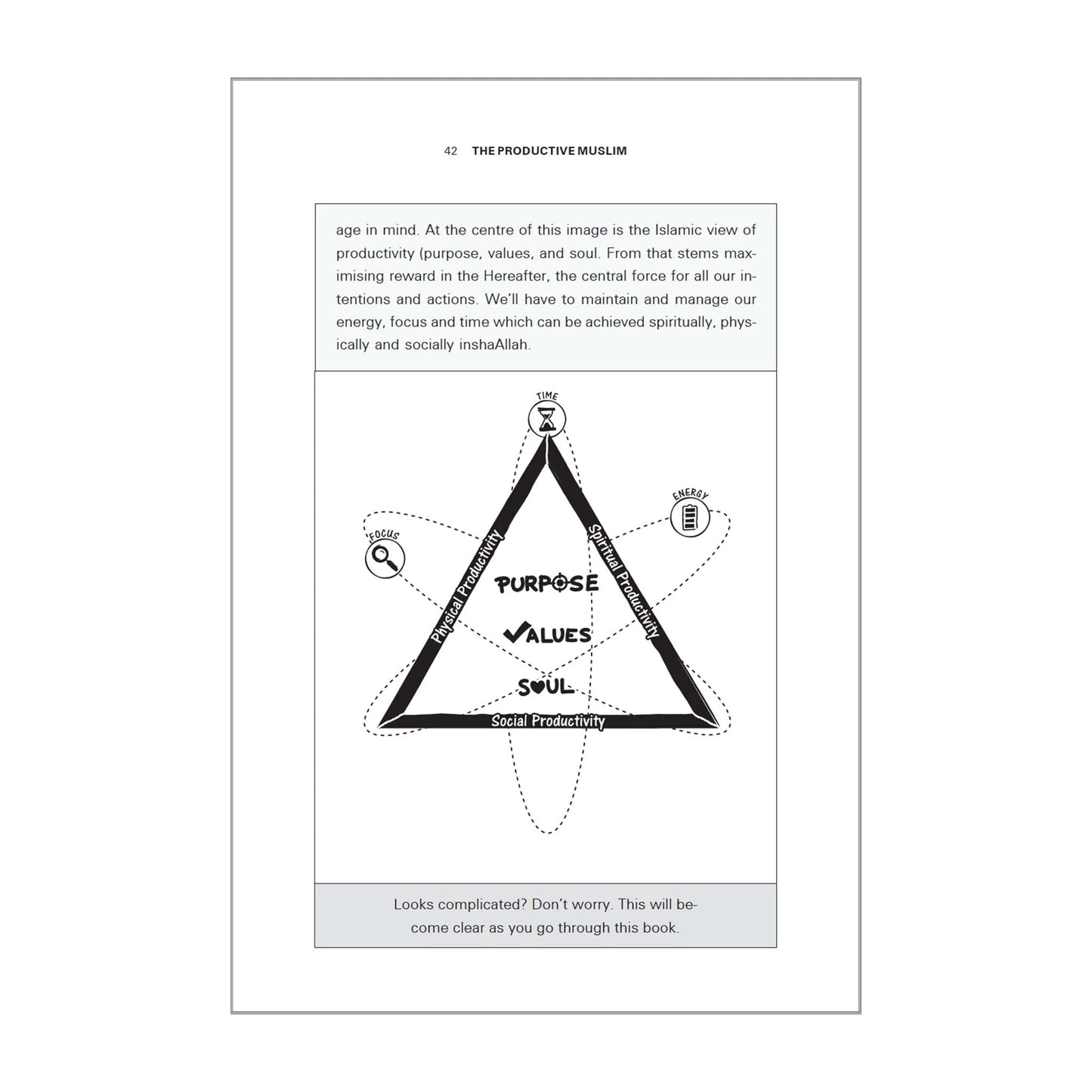 42 THE PRODUCTIVE MUSLIM

age in mind. At the centre of this image is the Islamic view of productivity (purpose, values, and soul. From that stems maximising reward in the Hereafter, the central force for all our intentions and actions. We'll have to maintain and manage our energy, focus and time which can be achieved spiritually, physically and socially inshaAllah.

TIME

ENERGY

FOCUS

Physical Productivity

Spiritual Productivity

PURPOSE

VALUES

SOUL

Social Productivity

Looks complicated? Don't worry. This will become clear as you go through this book.